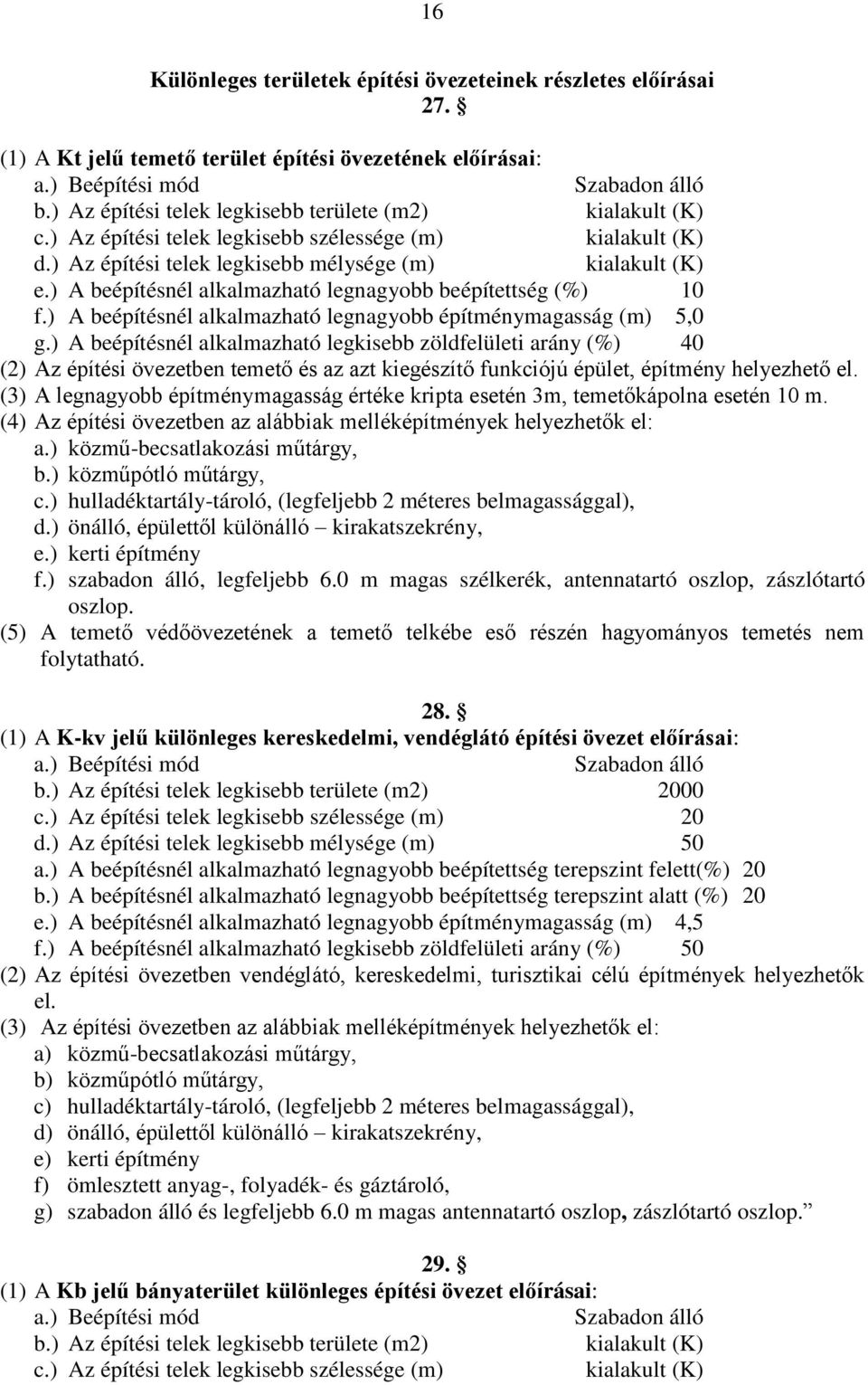 16

Különleges területek építési övezeteinek részletes előírásai

27. §

(1) A Kt jelű temető terület építési övezetének előírásai:
a.) Beépítési mód Szabadon álló
b.) Az építési telek legkisebb területe (m2) kialakult (K)
c.) Az építési telek legkisebb szélessége (m) kialakult (K)
d.) Az építési telek legkisebb mélysége (m) kialakult (K)
e.) A beépítésnél alkalmazható legnagyobb beépítettség (%) 10
f.) A beépítésnél alkalmazható legnagyobb építménymagasság (m) 5,0
g.) A beépítésnél alkalmazható legkisebb zöldfelületi arány (%) 40
(2) Az építési övezetben temető és az azt kiegészítő funkciójú épület, építmény helyezhető el.
(3) A legnagyobb építménymagasság értéke kripta esetén 3m, temetőkápolna esetén 10 m.
(4) Az építési övezetben az alábbiak melléképítmények helyezhetők el:
a.) közmű-becsatlakozási műtárgy,
b.) közműpótló műtárgy,
c.) hulladéktartály-tároló, (legfeljebb 2 méteres belmagassággal),
d.) önálló, épülettől különálló – kirakatszekrény,
e.) kerti építmény
f.) szabadon álló, legfeljebb 6.0 m magas szélkerék, antennatartó oszlop, zászlótartó oszlop.
(5) A temető védőövezetének a temető telkébe eső részén hagyományos temetés nem folytatható.

28. §

(1) A K-kv jelű különleges kereskedelmi, vendéglátó építési övezet előírásai:
a.) Beépítési mód Szabadon álló
b.) Az építési telek legkisebb területe (m2) 2000
c.) Az építési telek legkisebb szélessége (m) 20
d.) Az építési telek legkisebb mélysége (m) 50
a.) A beépítésnél alkalmazható legnagyobb beépítettség terepszint felett(%) 20
b.) A beépítésnél alkalmazható legnagyobb beépítettség terepszint alatt (%) 20
e.) A beépítésnél alkalmazható legnagyobb építménymagasság (m) 4,5
f.) A beépítésnél alkalmazható legkisebb zöldfelületi arány (%) 50
(2) Az építési övezetben vendéglátó, kereskedelmi, turisztikai célú építmények helyezhetők el.
(3) Az építési övezetben az alábbiak melléképítmények helyezhetők el:
a) közmű-becsatlakozási műtárgy,
b) közműpótló műtárgy,
c) hulladéktartály-tároló, (legfeljebb 2 méteres belmagassággal),
d) önálló, épülettől különálló – kirakatszekrény,
e) kerti építmény
f) ömlesztett anyag-, folyadék- és gáztároló,
g) szabadon álló és legfeljebb 6.0 m magas antennatartó oszlop, zászlótartó oszlop.”

29. §

(1) A Kb jelű bányaterület különleges építési övezet előírásai:
a.) Beépítési mód Szabadon álló
b.) Az építési telek legkisebb területe (m2) kialakult (K)
c.) Az építési telek legkisebb szélessége (m) kialakult (K)